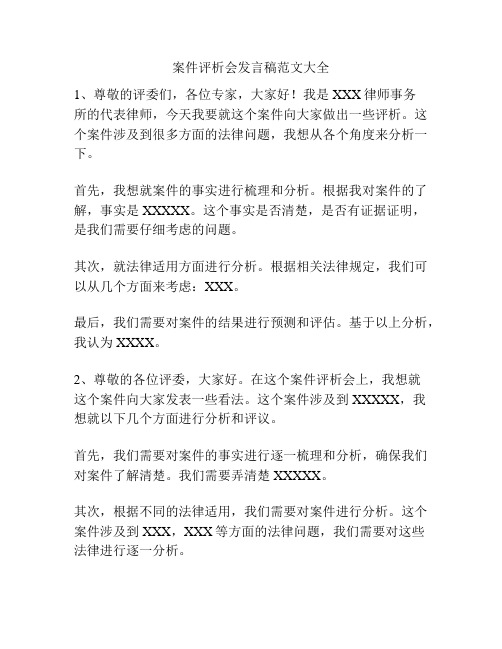 案件评析会发言稿范文大全

1、尊敬的评委们，各位专家，大家好！我是 XXX 律师事务所的代表律师，今天我要就这个案件向大家做出一些评析。这个案件涉及到很多方面的法律问题，我想从各个角度来分析一下。

首先，我想就案件的事实进行梳理和分析。根据我对案件的了解，事实是 XXXXX。这个事实是否清楚，是否有证据证明，是我们需要仔细考虑的问题。

其次，就法律适用方面进行分析。根据相关法律规定，我们可以从几个方面来考虑：XXX。

最后，我们需要对案件的结果进行预测和评估。基于以上分析，我认为 XXXX。

2、尊敬的各位评委，大家好。在这个案件评析会上，我想就这个案件向大家发表一些看法。这个案件涉及到 XXXXX，我想就以下几个方面进行分析和评议。

首先，我们需要对案件的事实进行逐一梳理和分析，确保我们对案件了解清楚。我们需要弄清楚 XXXXX。

其次，根据不同的法律适用，我们需要对案件进行分析。这个案件涉及到 XXX，XXX 等方面的法律问题，我们需要对这些法律进行逐一分析。